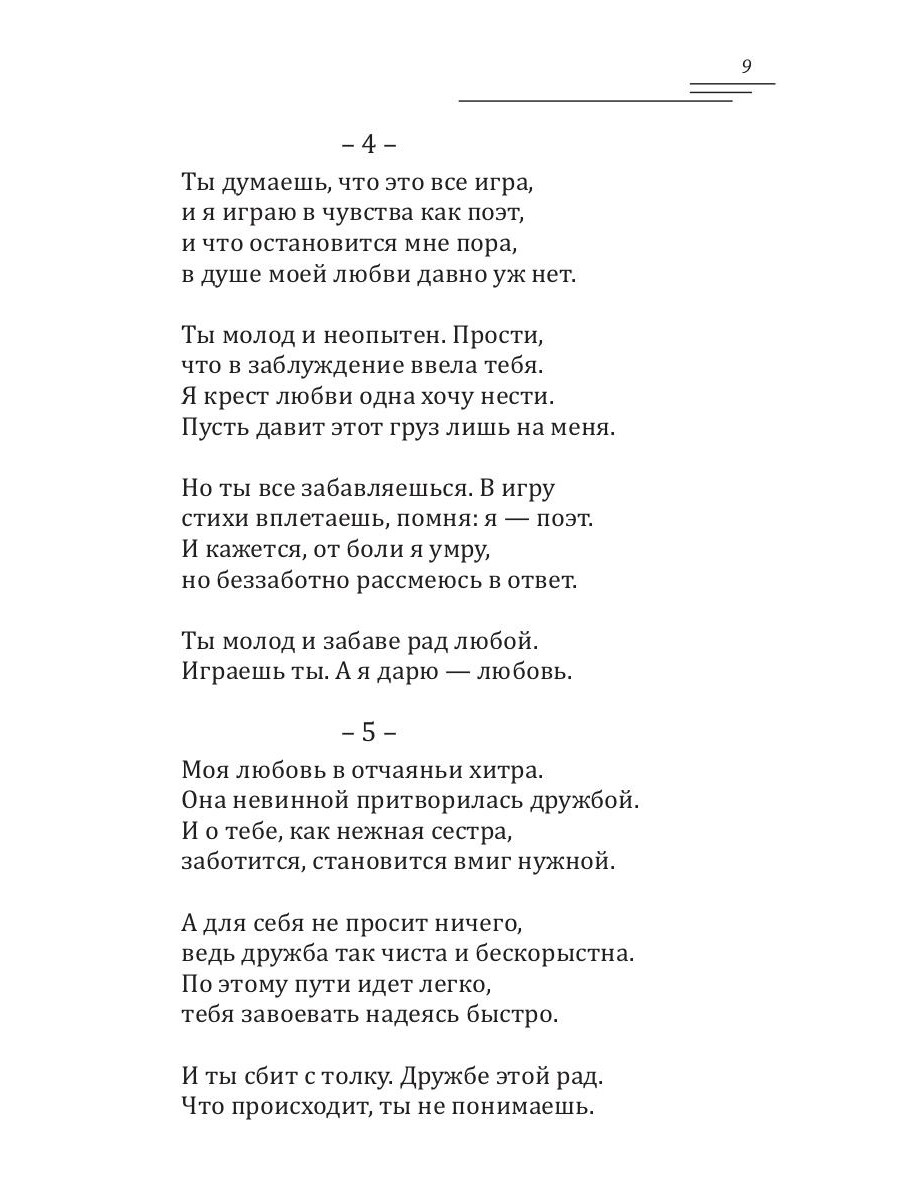 9

– 4 –

Ты думаешь, что это все игра,
и я играю в чувства как поэт,
и что остановится мне пора,
в душе моей любви давно уж нет.

Ты молод и неопытен. Прости,
что в заблуждение ввела тебя.
Я крест любви одна хочу нести.
Пусть давит этот груз лишь на меня.

Но ты все забавляешься. В игру
стихи вплетаешь, помня: я — поэт.
И кажется, от боли я умру,
но беззаботно рассмеюсь в ответ.

Ты молод и забаве рад любой.
Играешь ты. А я дарю — любовь.

– 5 –

Моя любовь в отчаяньи хитра.
Она невинной притворилась дружбой.
И о тебе, как нежная сестра,
заботится, становится вмиг нужной.

А для себя не просит ничего,
ведь дружба так чиста и бескорыстна.
По этому пути идет легко,
тебя завоевать надеясь быстро.

И ты сбит с толку. Дружбе этой рад.
Что происходит, ты не понимаешь.